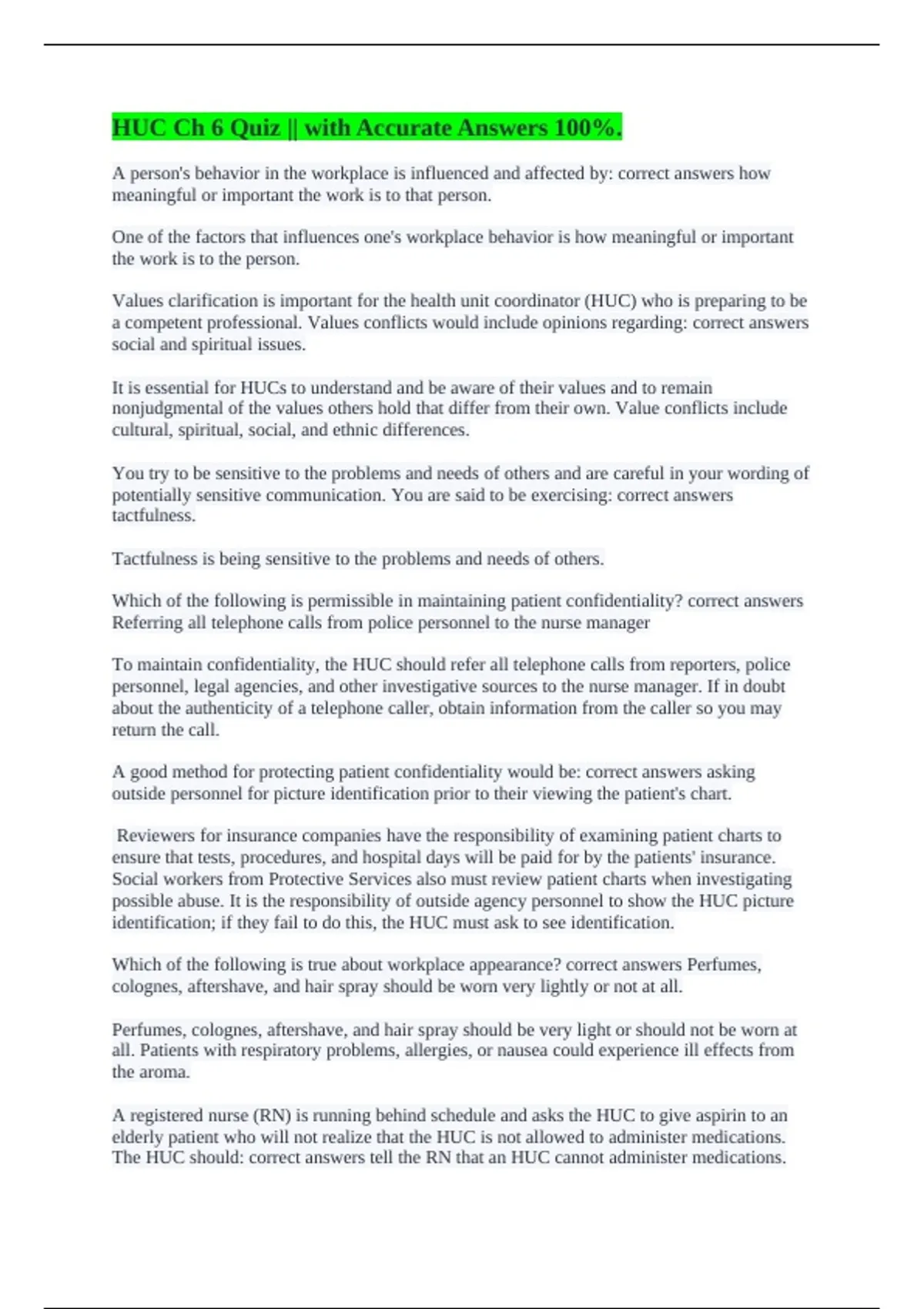 HUC Ch 6 Quiz || with Accurate Answers 100%.

A person's behavior in the workplace is influenced and affected by: correct answers how meaningful or important the work is to that person.

One of the factors that influences one's workplace behavior is how meaningful or important the work is to the person.

Values clarification is important for the health unit coordinator (HUC) who is preparing to be a competent professional. Values conflicts would include opinions regarding: correct answers social and spiritual issues.

It is essential for HUCs to understand and be aware of their values and to remain nonjudgmental of the values others hold that differ from their own. Value conflicts include cultural, spiritual, social, and ethnic differences.

You try to be sensitive to the problems and needs of others and are careful in your wording of potentially sensitive communication. You are said to be exercising: correct answers tactfulness.

Tactfulness is being sensitive to the problems and needs of others.

Which of the following is permissible in maintaining patient confidentiality? correct answers Referring all telephone calls from police personnel to the nurse manager

To maintain confidentiality, the HUC should refer all telephone calls from reporters, police personnel, legal agencies, and other investigative sources to the nurse manager. If in doubt about the authenticity of a telephone caller, obtain information from the caller so you may return the call.

A good method for protecting patient confidentiality would be: correct answers asking outside personnel for picture identification prior to their viewing the patient's chart.

Reviewers for insurance companies have the responsibility of examining patient charts to ensure that tests, procedures, and hospital days will be paid for by the patients' insurance. Social workers from Protective Services also must review patient charts when investigating possible abuse. It is the responsibility of outside agency personnel to show the HUC picture identification; if they fail to do this, the HUC must ask to see identification.

Which of the following is true about workplace appearance? correct answers Perfumes, colognes, aftershave, and hair spray should be worn very lightly or not at all.

Perfumes, colognes, aftershave, and hair spray should be very light or should not be worn at all. Patients with respiratory problems, allergies, or nausea could experience ill effects from the aroma.

A registered nurse (RN) is running behind schedule and asks the HUC to give aspirin to an elderly patient who will not realize that the HUC is not allowed to administer medications. The HUC should: correct answers tell the RN that an HUC cannot administer medications.